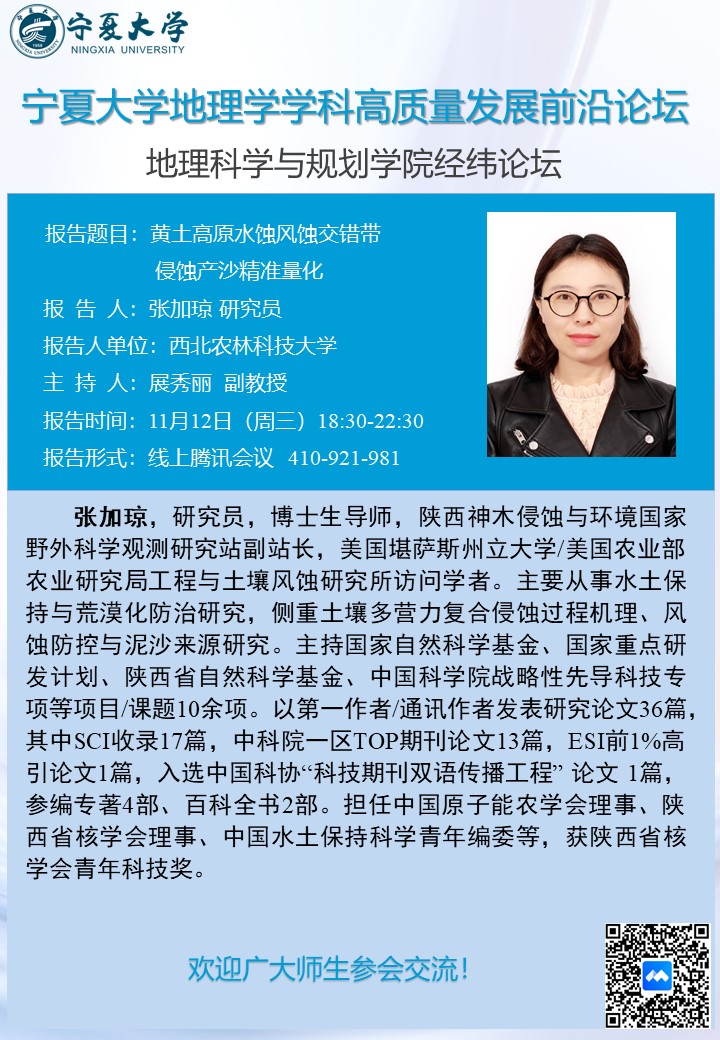 宁夏大学
NINGXIA UNIVERSITY

宁夏大学地理学学科高质量发展前沿论坛

地理科学与规划学院经纬论坛

报告题目：黄土高原水蚀风蚀交错带侵蚀产沙精准量化

报 告 人：张加琼 研究员

报告人单位：西北农林科技大学

主 持 人：展秀丽 副教授

报告时间：11月12日（周三）18:30-22:30

报告形式：线上腾讯会议 410-921-981

张加琼，研究员，博士生导师，陕西神木侵蚀与环境国家野外科学观测研究站副站长，美国堪萨斯州立大学/美国农业部农业研究局工程与土壤风蚀研究所访问学者。主要从事水土保持与荒漠化防治研究，侧重土壤多营力复合侵蚀过程机理、风蚀防控与泥沙来源研究。主持国家自然科学基金、国家重点研发计划、陕西省自然科学基金、中国科学院战略性先导科技专项等项目/课题10余项。以第一作者/通讯作者发表研究论文36篇，其中SCI收录17篇，中科院一区TOP期刊论文13篇，ESI前1%高引论文1篇，入选中国科协“科技期刊双语传播工程” 论文 1篇，参编专著4部、百科全书2部。担任中国原子能农学会理事、陕西省核学会理事、中国水土保持科学青年编委等，获陕西省核学会青年科技奖。

欢迎广大师生参会交流！